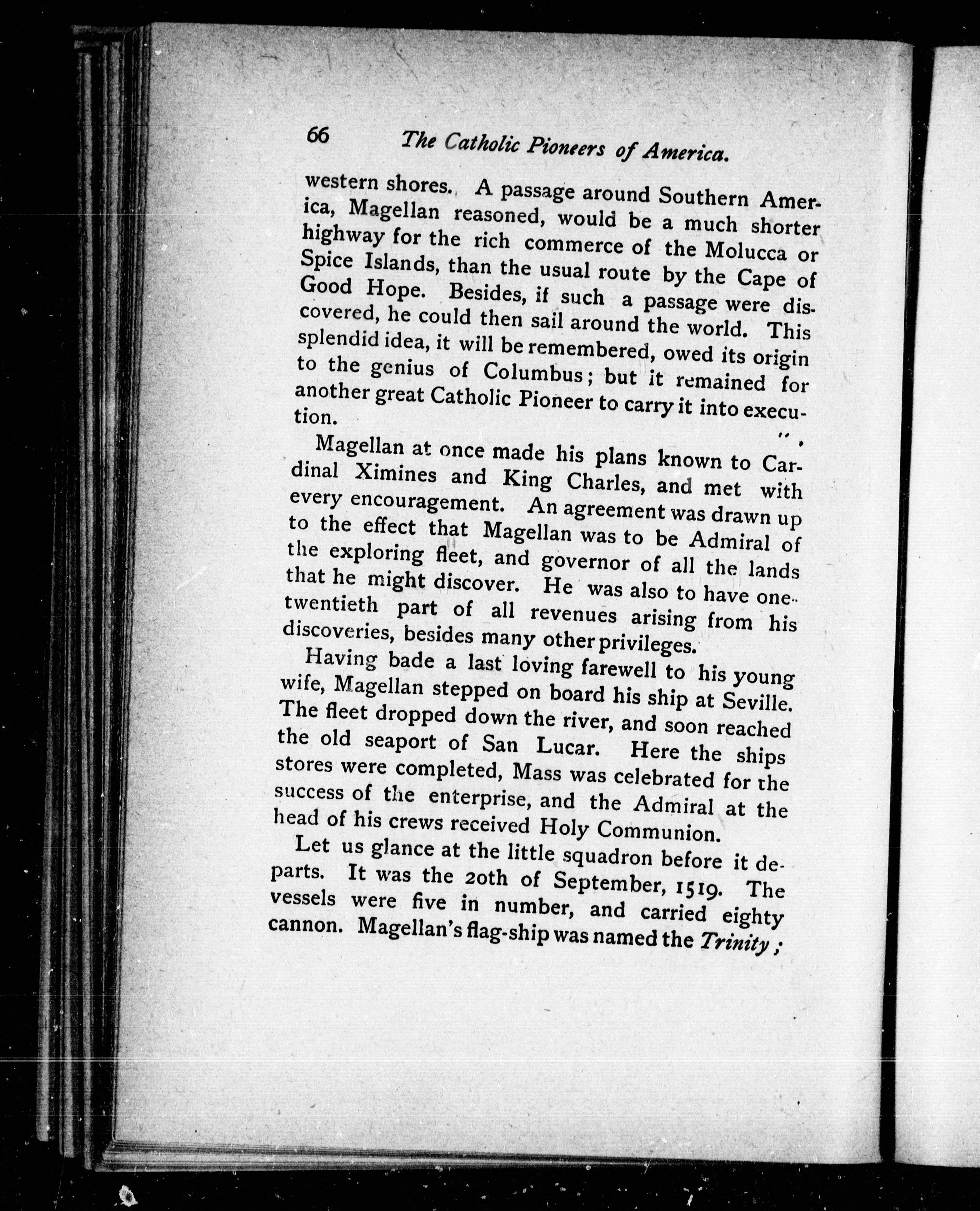 66 The Catholic Pioneers of America.

western shores. A passage around Southern America, Magellan reasoned, would be a much shorter highway for the rich commerce of the Molucca or Spice Islands, than the usual route by the Cape of Good Hope. Besides, if such a passage were discovered, he could then sail around the world. This splendid idea, it will be remembered, owed its origin to the genius of Columbus; but it remained for another great Catholic Pioneer to carry it into execution.

Magellan at once made his plans known to Cardinal Ximines and King Charles, and met with every encouragement. An agreement was drawn up to the effect that Magellan was to be Admiral of the exploring fleet, and governor of all the lands that he might discover. He was also to have one-twentieth part of all revenues arising from his discoveries, besides many other privileges.

Having bade a last loving farewell to his young wife, Magellan stepped on board his ship at Seville. The fleet dropped down the river, and soon reached the old seaport of San Lucar. Here the ships stores were completed, Mass was celebrated for the success of the enterprise, and the Admiral at the head of his crews received Holy Communion.

Let us glance at the little squadron before it departs. It was the 20th of September, 1519. The vessels were five in number, and carried eighty cannon. Magellan's flag-ship was named the Trinity;